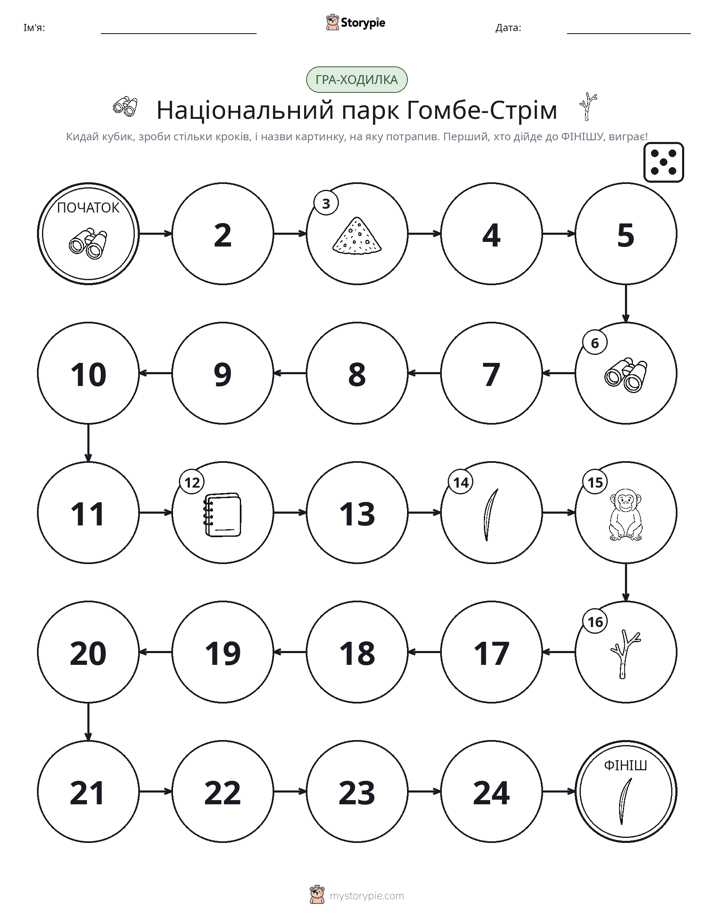 Ім'я: ____ Storypie Дата: ____

ГРА-ХОДИЛКА

Національний парк Гомбе-Стрім

Кидай кубик, зроби стільки кроків, і назви картинку, на яку потрапив. Перший, хто дійде до ФІНІШУ, виграє!

ПОЧАТОК

2

3

4

5

6

7

8

9

10

11

12

13

14

15

16

17

18

19

20

21

22

23

24

ФІНІШ

mystorypie.com